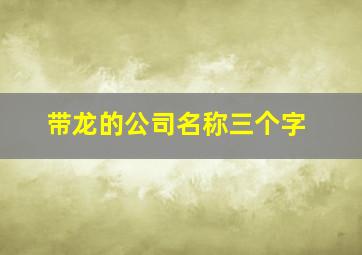 带龙的公司名称三个字